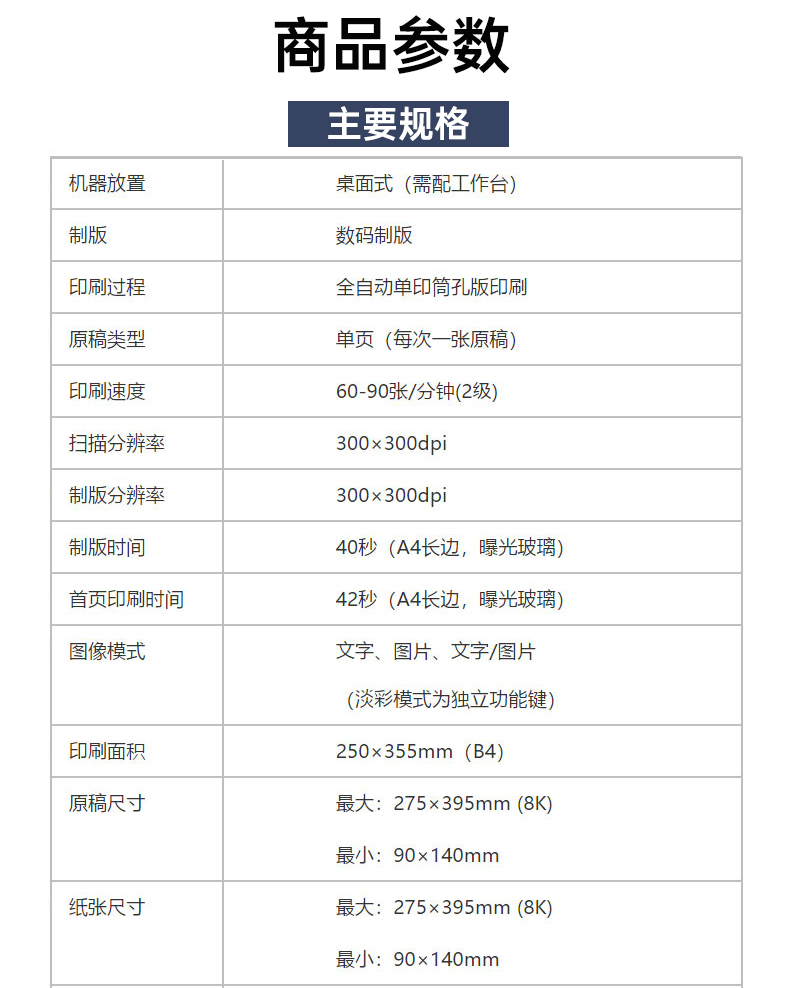 商品参数

主要规格

| 机器放置 | 桌面式（需配工作台） |
|---|---|
| 制版 | 数码制版 |
| 印刷过程 | 全自动单印筒孔版印刷 |
| 原稿类型 | 单页（每次一张原稿） |
| 印刷速度 | 60-90张/分钟(2级) |
| 扫描分辨率 | 300×300dpi |
| 制版分辨率 | 300×300dpi |
| 制版时间 | 40秒（A4长边，曝光玻璃） |
| 首页印刷时间 | 42秒（A4长边，曝光玻璃） |
| 图像模式 | 文字、图片、文字/图片 （淡彩模式为独立功能键） |
| 印刷面积 | 250×355mm（B4） |
| 原稿尺寸 | 最大：275×395mm (8K) 最小：90×140mm |
| 纸张尺寸 | 最大：275×395mm (8K) 最小：90×140mm |